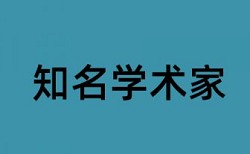 知名学术家